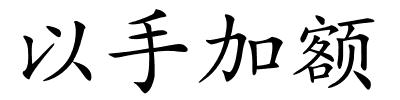 以手加额